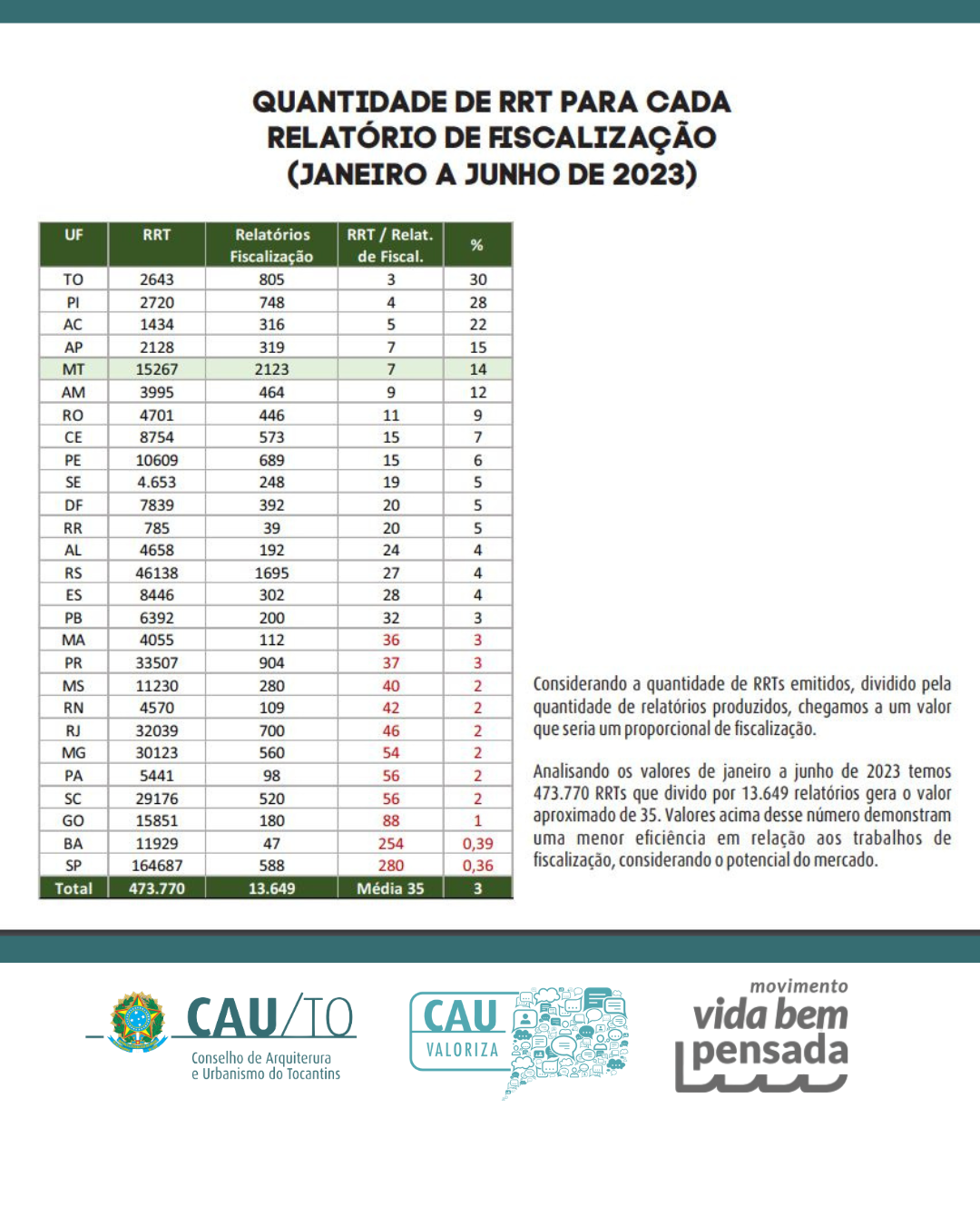 QUANTIDADE DE RRT PARA CADA RELATÓRIO DE FISCALIZAÇÃO (JANEIRO A JUNHO DE 2023)

| UF | RRT | Relatórios Fiscalização | RRT / Relat. de Fiscal. | % |
|---|---|---|---|---|
| TO | 2643 | 805 | 3 | 30 |
| PI | 2720 | 748 | 4 | 28 |
| AC | 1434 | 316 | 5 | 22 |
| AP | 2128 | 319 | 7 | 15 |
| MT | 15267 | 2123 | 7 | 14 |
| AM | 3995 | 464 | 9 | 12 |
| RO | 4701 | 446 | 11 | 9 |
| CE | 8754 | 573 | 15 | 7 |
| PE | 10609 | 689 | 15 | 6 |
| SE | 4.653 | 248 | 19 | 5 |
| DF | 7839 | 392 | 20 | 5 |
| RR | 785 | 39 | 20 | 5 |
| AL | 4658 | 192 | 24 | 4 |
| RS | 46138 | 1695 | 27 | 4 |
| ES | 8446 | 302 | 28 | 4 |
| PB | 6392 | 200 | 32 | 3 |
| MA | 4055 | 112 | 36 | 3 |
| PR | 33507 | 904 | 37 | 3 |
| MS | 11230 | 280 | 40 | 2 |
| RN | 4570 | 109 | 42 | 2 |
| RJ | 32039 | 700 | 46 | 2 |
| MG | 30123 | 560 | 54 | 2 |
| PA | 5441 | 98 | 56 | 2 |
| SC | 29176 | 520 | 56 | 2 |
| GO | 15851 | 180 | 88 | 1 |
| BA | 11929 | 47 | 254 | 0,39 |
| SP | 164687 | 588 | 280 | 0,36 |
| Total | 473.770 | 13.649 | Média 35 | 3 |

Considerando a quantidade de RRTs emitidos, dividido pela quantidade de relatórios produzidos, chegamos a um valor que seria um proporcional de fiscalização.

Analisando os valores de janeiro a junho de 2023 temos 473.770 RRTs que divido por 13.649 relatórios gera o valor aproximado de 35. Valores acima desse número demonstram uma menor eficiência em relação aos trabalhos de fiscalização, considerando o potencial do mercado.

CAU/TO
Conselho de Arquiterura e Urbanismo do Tocantins

CAU VALORIZA

movimento vida bem pensada